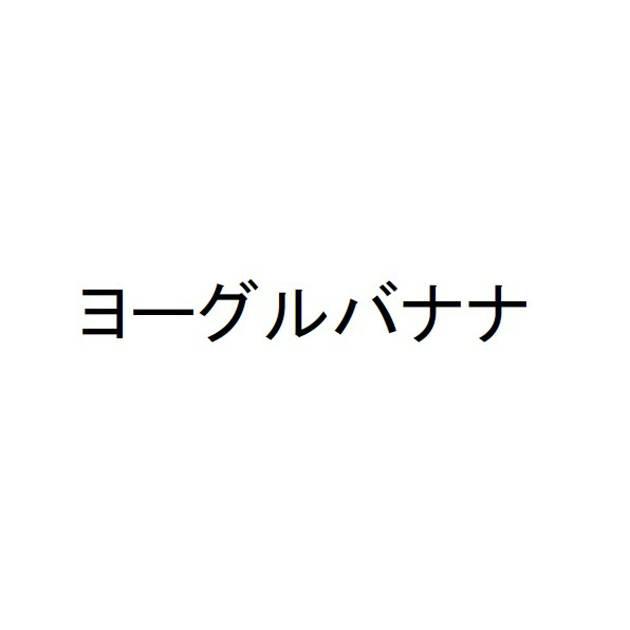 ヨーグルバナナ